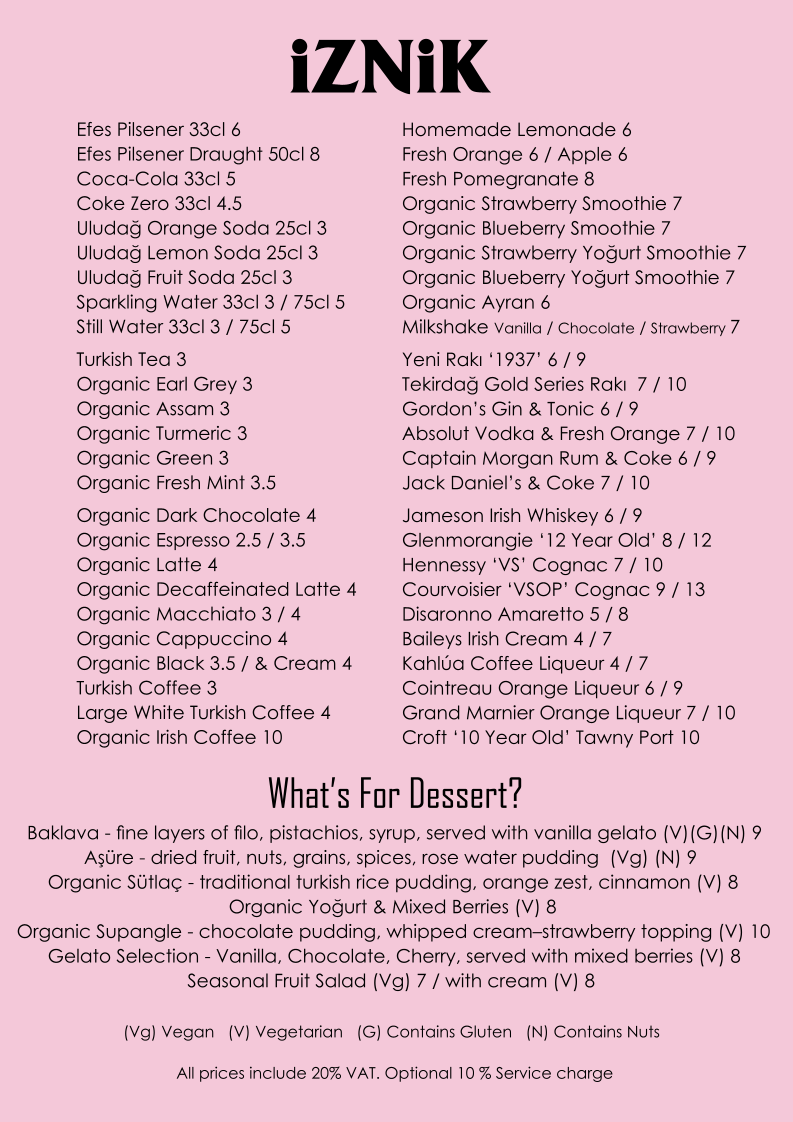 iZNiK

Efes Pilsener 33cl 6
Efes Pilsener Draught 50cl 8
Coca-Cola 33cl 5
Coke Zero 33cl 4.5
Uludağ Orange Soda 25cl 3
Uludağ Lemon Soda 25cl 3
Uludağ Fruit Soda 25cl 3
Sparkling Water 33cl 3 / 75cl 5
Still Water 33cl 3 / 75cl 5

Turkish Tea 3
Organic Earl Grey 3
Organic Assam 3
Organic Turmeric 3
Organic Green 3
Organic Fresh Mint 3.5

Organic Dark Chocolate 4
Organic Espresso 2.5 / 3.5
Organic Latte 4
Organic Decaffeinated Latte 4
Organic Macchiato 3 / 4
Organic Cappuccino 4
Organic Black 3.5 / & Cream 4
Turkish Coffee 3
Large White Turkish Coffee 4
Organic Irish Coffee 10

Homemade Lemonade 6
Fresh Orange 6 / Apple 6
Fresh Pomegranate 8
Organic Strawberry Smoothie 7
Organic Blueberry Smoothie 7
Organic Strawberry Yoğurt Smoothie 7
Organic Blueberry Yoğurt Smoothie 7
Organic Ayran 6
Milkshake Vanilla / Chocolate / Strawberry 7

Yeni Rakı '1937' 6 / 9
Tekirdağ Gold Series Rakı 7 / 10
Gordon's Gin & Tonic 6 / 9
Absolut Vodka & Fresh Orange 7 / 10
Captain Morgan Rum & Coke 6 / 9
Jack Daniel's & Coke 7 / 10

Jameson Irish Whiskey 6 / 9
Glenmorangie '12 Year Old' 8 / 12
Hennessy 'VS' Cognac 7 / 10
Courvoisier 'VSOP' Cognac 9 / 13
Disaronno Amaretto 5 / 8
Baileys Irish Cream 4 / 7
Kahlúa Coffee Liqueur 4 / 7
Cointreau Orange Liqueur 6 / 9
Grand Marnier Orange Liqueur 7 / 10
Croft '10 Year Old' Tawny Port 10

What's For Dessert?

Baklava - fine layers of filo, pistachios, syrup, served with vanilla gelato (V)(G)(N) 9
Aşüre - dried fruit, nuts, grains, spices, rose water pudding (Vg) (N) 9
Organic Sütlaç - traditional turkish rice pudding, orange zest, cinnamon (V) 8
Organic Yoğurt & Mixed Berries (V) 8
Organic Supangle - chocolate pudding, whipped cream–strawberry topping (V) 10
Gelato Selection - Vanilla, Chocolate, Cherry, served with mixed berries (V) 8
Seasonal Fruit Salad (Vg) 7 / with cream (V) 8

(Vg) Vegan (V) Vegetarian (G) Contains Gluten (N) Contains Nuts

All prices include 20% VAT. Optional 10 % Service charge